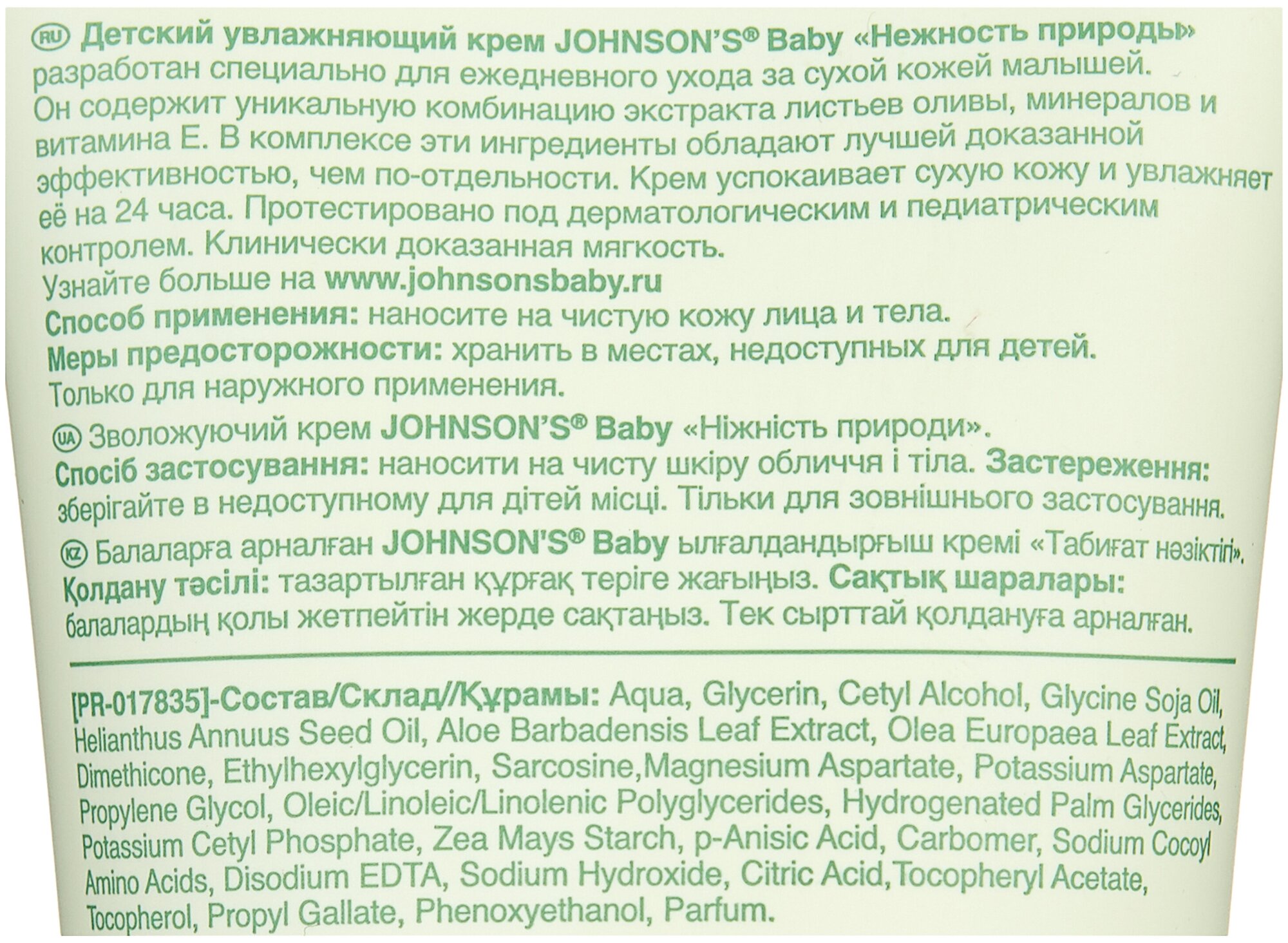 RU Детский увлажняющий крем JOHNSON'S® Baby «Нежность природы» разработан специально для ежедневного ухода за сухой кожей малышей. Он содержит уникальную комбинацию экстракта листьев оливы, минералов и витамина Е. В комплексе эти ингредиенты обладают лучшей доказанной эффективностью, чем по-отдельности. Крем успокаивает сухую кожу и увлажняет её на 24 часа. Протестировано под дерматологическим и педиатрическим контролем. Клинически доказанная мягкость.
Узнайте больше на www.johnsonsbaby.ru
Способ применения: наносите на чистую кожу лица и тела.
Меры предосторожности: хранить в местах, недоступных для детей. Только для наружного применения.

UA Зволожуючий крем JOHNSON'S® Baby «Ніжність природи».
Спосіб застосування: наносити на чисту шкіру обличчя і тіла. Застереження: зберігайте в недоступному для дітей місці. Тільки для зовнішнього застосування.

KZ Балаларға арналған JOHNSON'S® Baby ылғалдандырғыш кремі «Табиғат нәзіктігі». Қолдану тәсілі: тазартылған құрғақ теріге жағыңыз. Сақтық шаралары: балалардың қолы жетпейтін жерде сақтаңыз. Тек сырттай қолдануға арналған.

[PR-017835]-Состав/Склад//Құрамы: Aqua, Glycerin, Cetyl Alcohol, Glycine Soja Oil, Helianthus Annuus Seed Oil, Aloe Barbadensis Leaf Extract, Olea Europaea Leaf Extract, Dimethicone, Ethylhexylglycerin, Sarcosine,Magnesium Aspartate, Potassium Aspartate, Propylene Glycol, Oleic/Linoleic/Linolenic Polyglycerides, Hydrogenated Palm Glycerides, Potassium Cetyl Phosphate, Zea Mays Starch, p-Anisic Acid, Carbomer, Sodium Cocoyl Amino Acids, Disodium EDTA, Sodium Hydroxide, Citric Acid,Tocopheryl Acetate, Tocopherol, Propyl Gallate, Phenoxyethanol, Parfum.